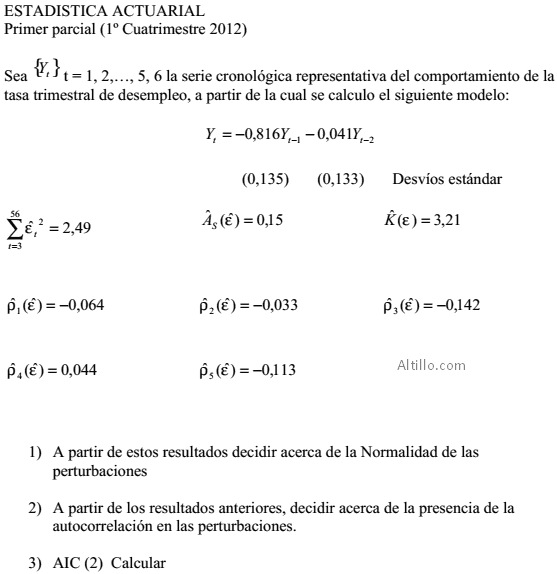 ESTADISTICA ACTUARIAL
Primer parcial (1º Cuatrimestre 2012)

Sea $\{Y_t\}$ t = 1, 2,…, 5, 6 la serie cronológica representativa del comportamiento de la tasa trimestral de desempleo, a partir de la cual se calculo el siguiente modelo:

$Y_t = -0{,}816Y_{t-1} - 0{,}041Y_{t-2}$

(0,135) (0,133) Desvíos estándar

$\sum_{t=3}^{56} \hat{\varepsilon}_t^{\,2} = 2{,}49$ $\hat{A}_S(\hat{\varepsilon}) = 0{,}15$ $\hat{K}(\varepsilon) = 3{,}21$

$\hat{\rho}_1(\hat{\varepsilon}) = -0{,}064$ $\hat{\rho}_2(\hat{\varepsilon}) = -0{,}033$ $\hat{\rho}_3(\hat{\varepsilon}) = -0{,}142$

$\hat{\rho}_4(\hat{\varepsilon}) = 0{,}044$ $\hat{\rho}_5(\hat{\varepsilon}) = -0{,}113$ Altillo.com

1) A partir de estos resultados decidir acerca de la Normalidad de las perturbaciones

2) A partir de los resultados anteriores, decidir acerca de la presencia de la autocorrelación en las perturbaciones.

3) AIC (2) Calcular